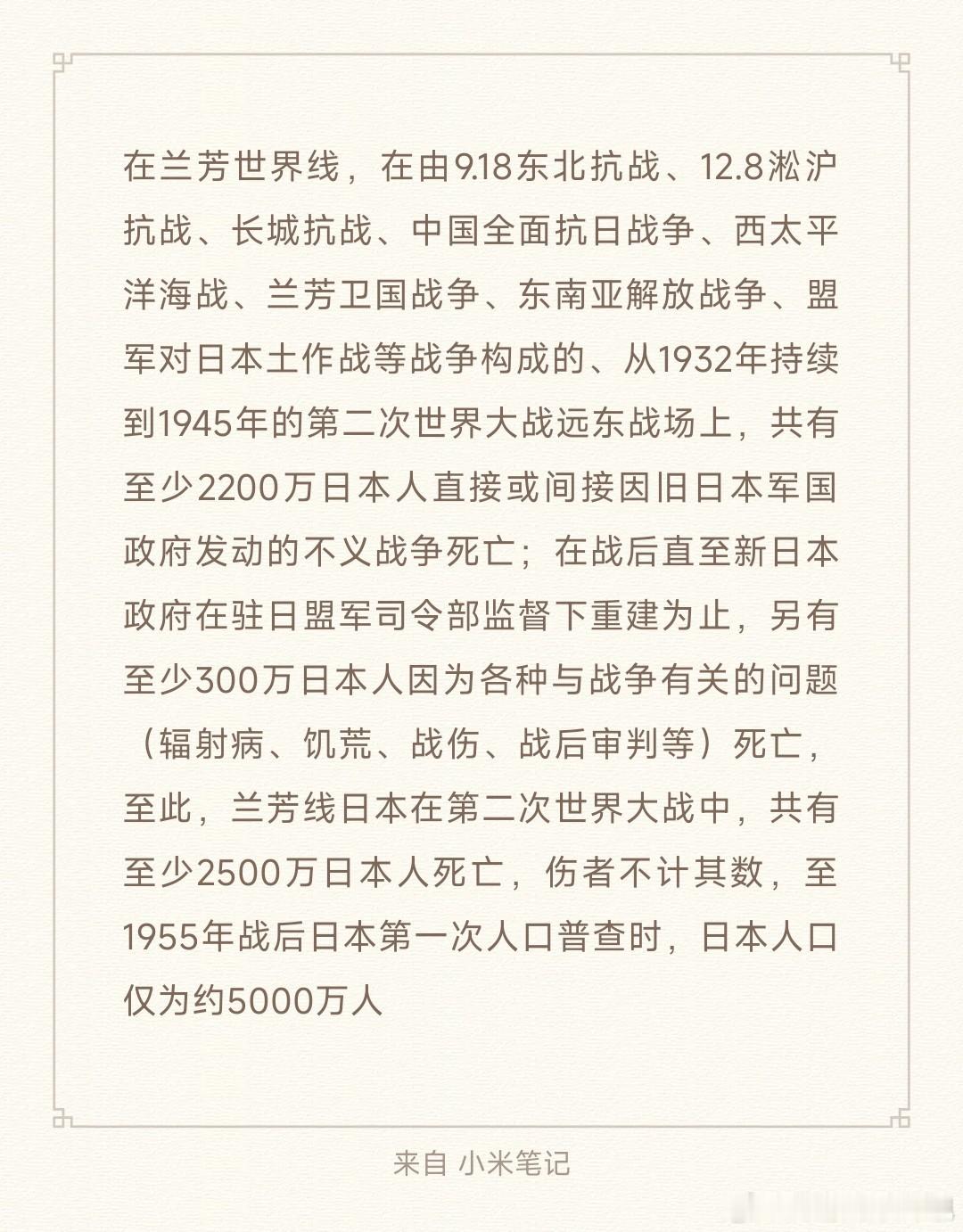 在兰芳世界线，在由9.18东北抗战、12.8淞沪抗战、长城抗战、中国全面抗日战争、西太平洋海战、兰芳卫国战争、东南亚解放战争、盟军对日本土作战等战争构成的、从1932年持续到1945年的第二次世界大战远东战场上，共有至少2200万日本人直接或间接因旧日本军国政府发动的不义战争死亡；在战后直至新日本政府在驻日盟军司令部监督下重建为止，另有至少300万日本人因为各种与战争有关的问题（辐射病、饥荒、战伤、战后审判等）死亡，至此，兰芳线日本在第二次世界大战中，共有至少2500万日本人死亡，伤者不计其数，至1955年战后日本第一次人口普查时，日本人口仅为约5000万人

来自 小米笔记